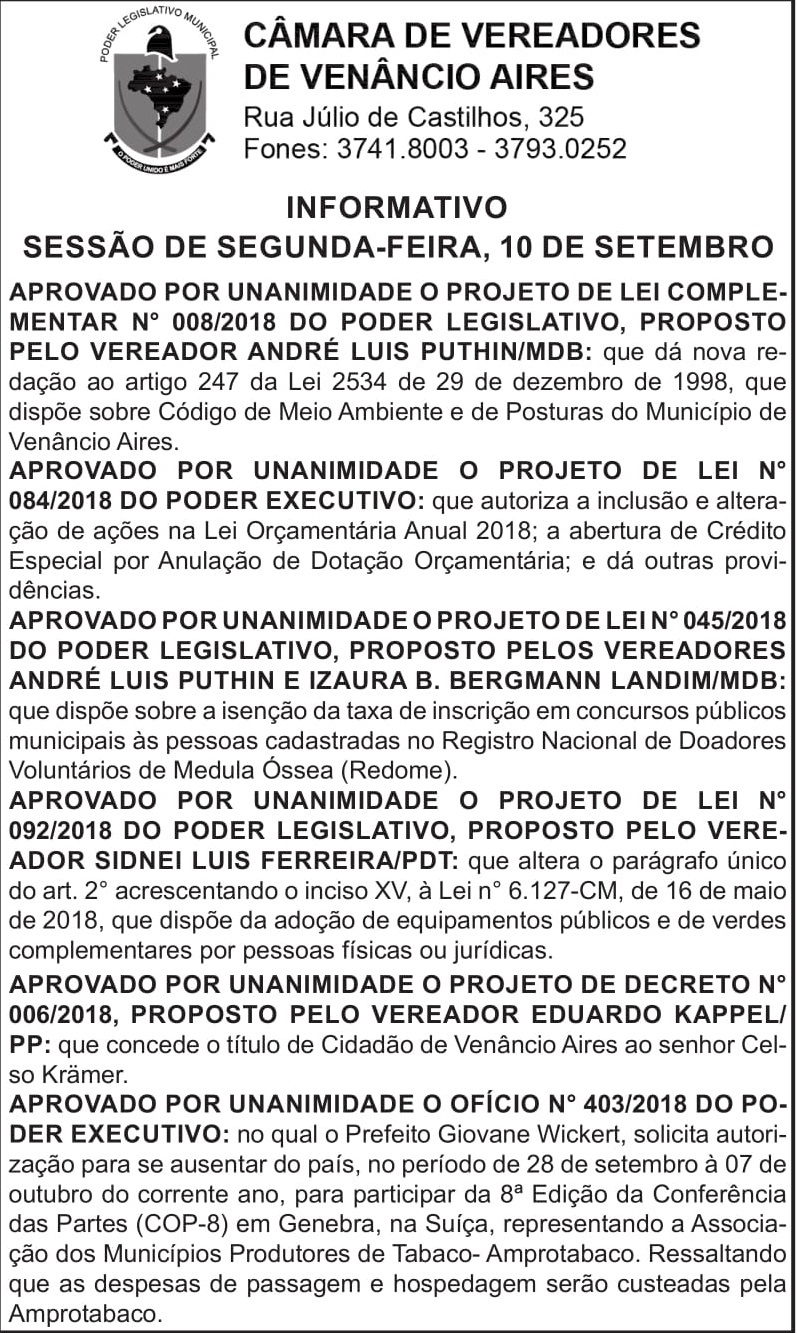 PODER LEGISLATIVO MUNICIPAL
O PODER UNIDO É MAIS FORTE

CÂMARA DE VEREADORES DE VENÂNCIO AIRES
Rua Júlio de Castilhos, 325
Fones: 3741.8003 - 3793.0252

INFORMATIVO
SESSÃO DE SEGUNDA-FEIRA, 10 DE SETEMBRO

APROVADO POR UNANIMIDADE O PROJETO DE LEI COMPLEMENTAR N° 008/2018 DO PODER LEGISLATIVO, PROPOSTO PELO VEREADOR ANDRÉ LUIS PUTHIN/MDB: que dá nova redação ao artigo 247 da Lei 2534 de 29 de dezembro de 1998, que dispõe sobre Código de Meio Ambiente e de Posturas do Município de Venâncio Aires.
APROVADO POR UNANIMIDADE O PROJETO DE LEI N° 084/2018 DO PODER EXECUTIVO: que autoriza a inclusão e alteração de ações na Lei Orçamentária Anual 2018; a abertura de Crédito Especial por Anulação de Dotação Orçamentária; e dá outras providências.
APROVADO POR UNANIMIDADE O PROJETO DE LEI N° 045/2018 DO PODER LEGISLATIVO, PROPOSTO PELOS VEREADORES ANDRÉ LUIS PUTHIN E IZAURA B. BERGMANN LANDIM/MDB: que dispõe sobre a isenção da taxa de inscrição em concursos públicos municipais às pessoas cadastradas no Registro Nacional de Doadores Voluntários de Medula Óssea (Redome).
APROVADO POR UNANIMIDADE O PROJETO DE LEI N° 092/2018 DO PODER LEGISLATIVO, PROPOSTO PELO VEREADOR SIDNEI LUIS FERREIRA/PDT: que altera o parágrafo único do art. 2° acrescentando o inciso XV, à Lei n° 6.127-CM, de 16 de maio de 2018, que dispõe da adoção de equipamentos públicos e de verdes complementares por pessoas físicas ou jurídicas.
APROVADO POR UNANIMIDADE O PROJETO DE DECRETO N° 006/2018, PROPOSTO PELO VEREADOR EDUARDO KAPPEL/PP: que concede o título de Cidadão de Venâncio Aires ao senhor Celso Krämer.
APROVADO POR UNANIMIDADE O OFÍCIO N° 403/2018 DO PODER EXECUTIVO: no qual o Prefeito Giovane Wickert, solicita autorização para se ausentar do país, no período de 28 de setembro à 07 de outubro do corrente ano, para participar da 8ª Edição da Conferência das Partes (COP-8) em Genebra, na Suíça, representando a Associação dos Municípios Produtores de Tabaco- Amprotabaco. Ressaltando que as despesas de passagem e hospedagem serão custeadas pela Amprotabaco.